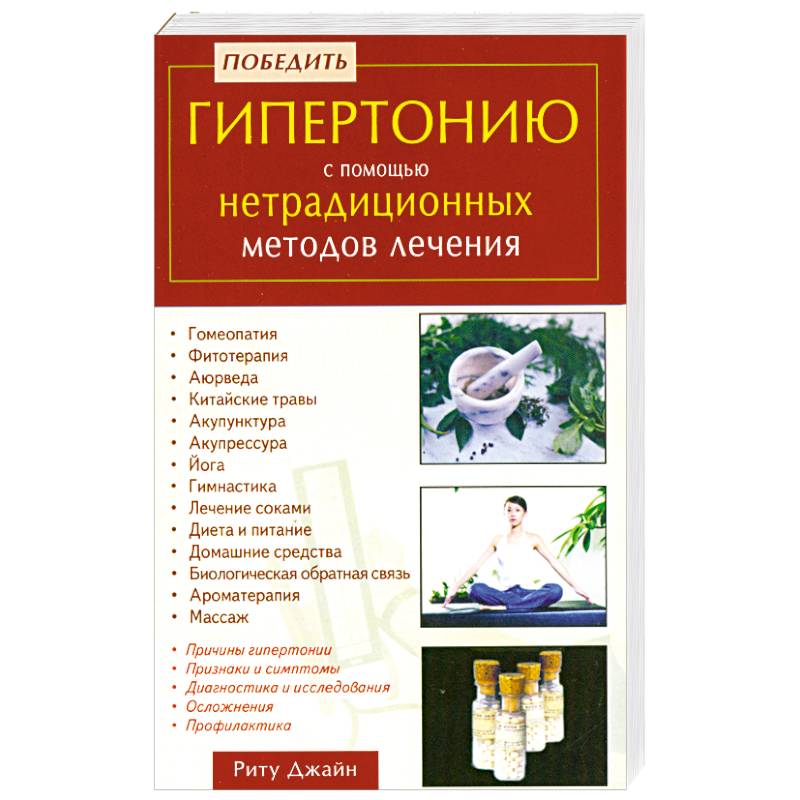 ПОБЕДИТЬ
ГИПЕРТОНИЮ
с помощью
нетрадиционных
методов лечения

• Гомеопатия
• Фитотерапия
• Аюрведа
• Китайские травы
• Акупунктура
• Акупрессура
• Йога
• Гимнастика
• Лечение соками
• Диета и питание
• Домашние средства
• Биологическая обратная связь
• Ароматерапия
• Массаж

• Причины гипертонии
• Признаки и симптомы
• Диагностика и исследования
• Осложнения
• Профилактика

Риту Джайн